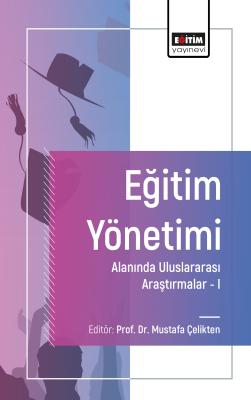 EĞİTİM
yayınevi

Eğitim Yönetimi

Alanında Uluslararası Araştırmalar - I

Editör: Prof. Dr. Mustafa Çelikten